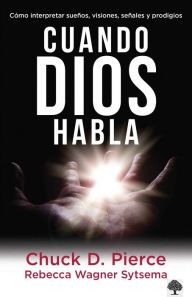 Cómo interpretar sueños, visiones, señales y prodigios

CUANDO
DIOS
HABLA

Chuck D. Pierce
Rebecca Wagner Sytsema